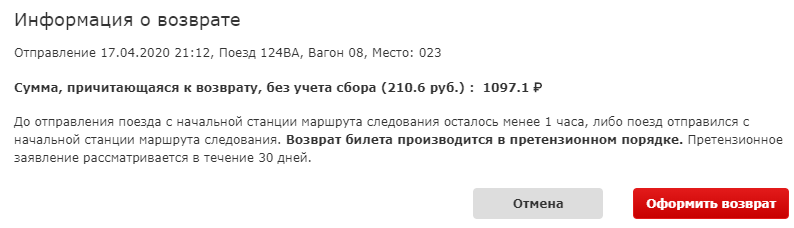 Информация о возврате

Отправление 17.04.2020 21:12, Поезд 124ВА, Вагон 08, Место: 023

Сумма, причитающаяся к возврату, без учета сбора (210.6 руб.) : 1097.1 ₽

До отправления поезда с начальной станции маршрута следования осталось менее 1 часа, либо поезд отправился с начальной станции маршрута следования. Возврат билета производится в претензионном порядке. Претензионное заявление рассматривается в течение 30 дней.

Отмена

Оформить возврат